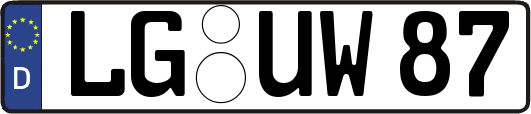 D LG UW 87